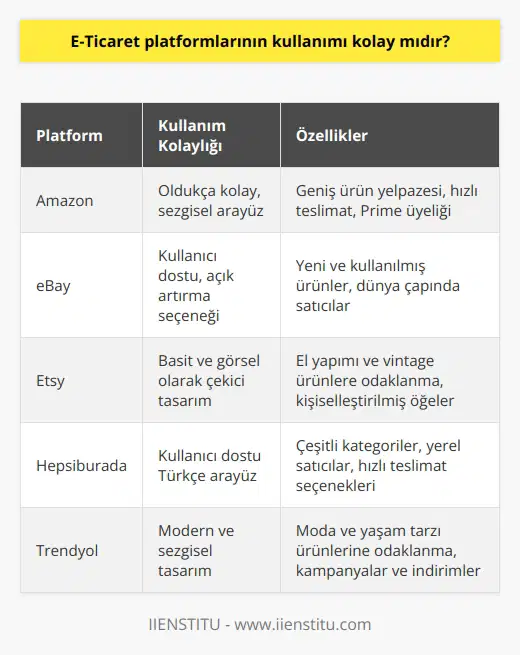 E-Ticaret platformlarının kullanımı kolay mıdır?

| Platform | Kullanım Kolaylığı | Özellikler |
|---|---|---|
| Amazon | Oldukça kolay, sezgisel arayüz | Geniş ürün yelpazesi, hızlı teslimat, Prime üyeliği |
| eBay | Kullanıcı dostu, açık artırma seçeneği | Yeni ve kullanılmış ürünler, dünya çapında satıcılar |
| Etsy | Basit ve görsel olarak çekici tasarım | El yapımı ve vintage ürünlere odaklanma, kişiselleştirilmiş öğeler |
| Hepsiburada | Kullanıcı dostu Türkçe arayüz | Çeşitli kategoriler, yerel satıcılar, hızlı teslimat seçenekleri |
| Trendyol | Modern ve sezgisel tasarım | Moda ve yaşam tarzı ürünlerine odaklanma, kampanyalar ve indirimler |

IIENSTITU - www.iienstitu.com